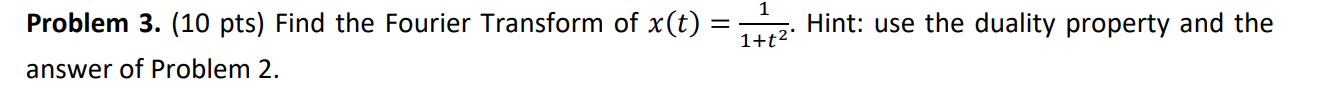 **Problem 3.** (10 pts) Find the Fourier Transform of $x(t) = \frac{1}{1+t^2}$. Hint: use the duality property and the answer of Problem 2.